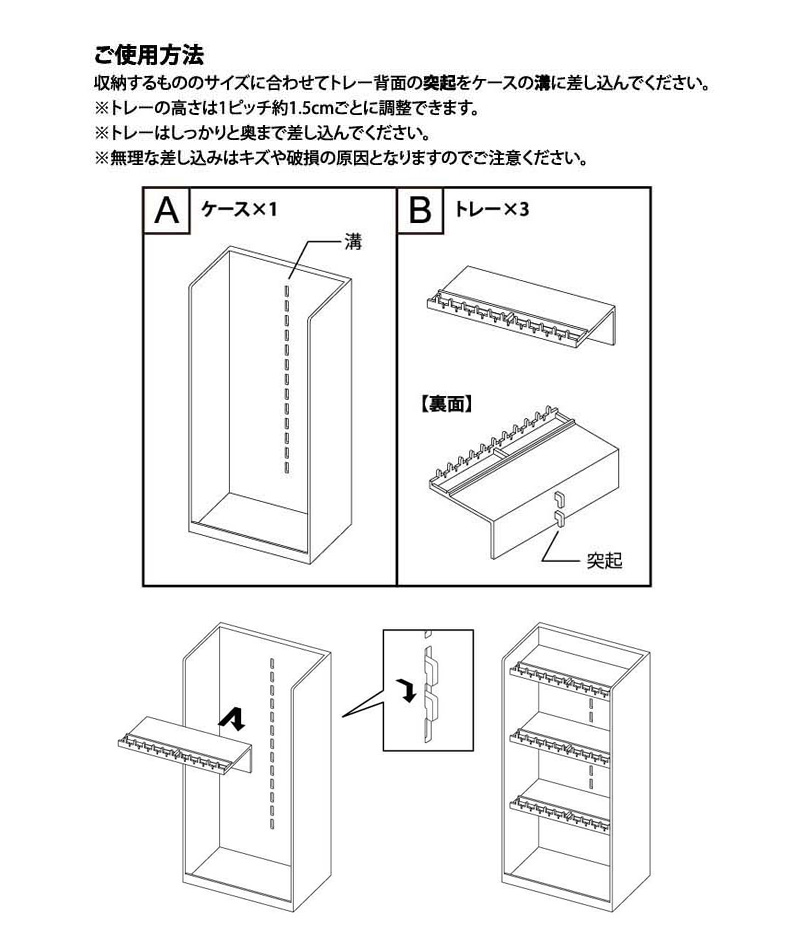 ご使用方法

収納するもののサイズに合わせてトレー背面の突起をケースの溝に差し込んでください。

※トレーの高さは1ピッチ約1.5cmごとに調整できます。

※トレーはしっかりと奥まで差し込んでください。

※無理な差し込みはキズや破損の原因となりますのでご注意ください。

A ケース×1

溝

B トレー×3

【裏面】

突起